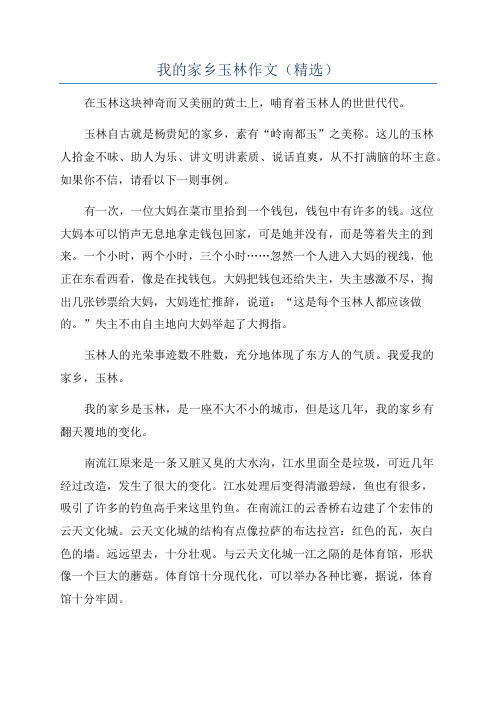 我的家乡玉林作文（精选）

在玉林这块神奇而又美丽的黄土上，哺育着玉林人的世世代代。

玉林自古就是杨贵妃的家乡，素有“岭南都玉”之美称。这儿的玉林人拾金不昧、助人为乐、讲文明讲素质、说话直爽，从不打满脑的坏主意。如果你不信，请看以下一则事例。

有一次，一位大妈在菜市里拾到一个钱包，钱包中有许多的钱。这位大妈本可以悄声无息地拿走钱包回家，可是她并没有，而是等着失主的到来。一个小时，两个小时，三个小时……忽然一个人进入大妈的视线，他正在东看西看，像是在找钱包。大妈把钱包还给失主，失主感激不尽，掏出几张钞票给大妈，大妈连忙推辞，说道：“这是每个玉林人都应该做的。”失主不由自主地向大妈举起了大拇指。

玉林人的光荣事迹数不胜数，充分地体现了东方人的气质。我爱我的家乡，玉林。

我的家乡是玉林，是一座不大不小的城市，但是这几年，我的家乡有翻天覆地的变化。

南流江原来是一条又脏又臭的大水沟，江水里面全是垃圾，可近几年经过改造，发生了很大的变化。江水处理后变得清澈碧绿，鱼也有很多，吸引了许多的钓鱼高手来这里钓鱼。在南流江的云香桥右边建了个宏伟的云天文化城。云天文化城的结构有点像拉萨的布达拉宫：红色的瓦，灰白色的墙。远远望去，十分壮观。与云天文化城一江之隔的是体育馆，形状像一个巨大的蘑菇。体育馆十分现代化，可以举办各种比赛，据说，体育馆十分牢固。